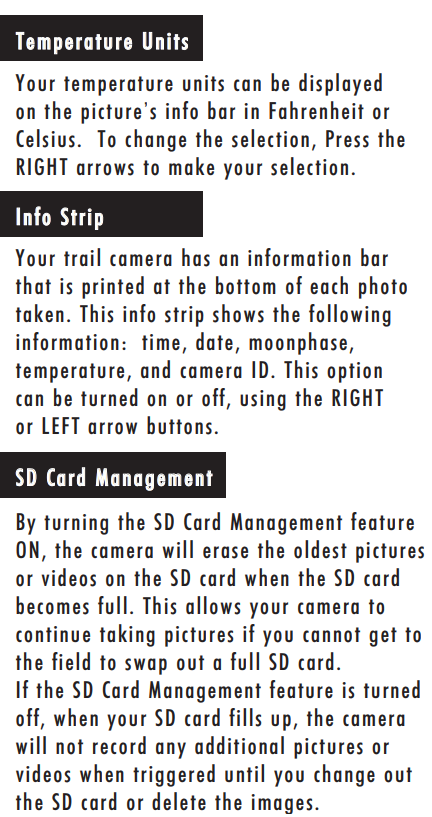 Temperature Units

Your temperature units can be displayed on the picture's info bar in Fahrenheit or Celsius.  To change the selection, Press the RIGHT arrows to make your selection.

Info Strip

Your trail camera has an information bar that is printed at the bottom of each photo taken. This info strip shows the following information:  time, date, moonphase, temperature, and camera ID. This option can be turned on or off, using the RIGHT or LEFT arrow buttons.

SD Card Management

By turning the SD Card Management feature ON, the camera will erase the oldest pictures or videos on the SD card when the SD card becomes full. This allows your camera to continue taking pictures if you cannot get to the field to swap out a full SD card.
If the SD Card Management feature is turned off, when your SD card fills up, the camera will not record any additional pictures or videos when triggered until you change out the SD card or delete the images.